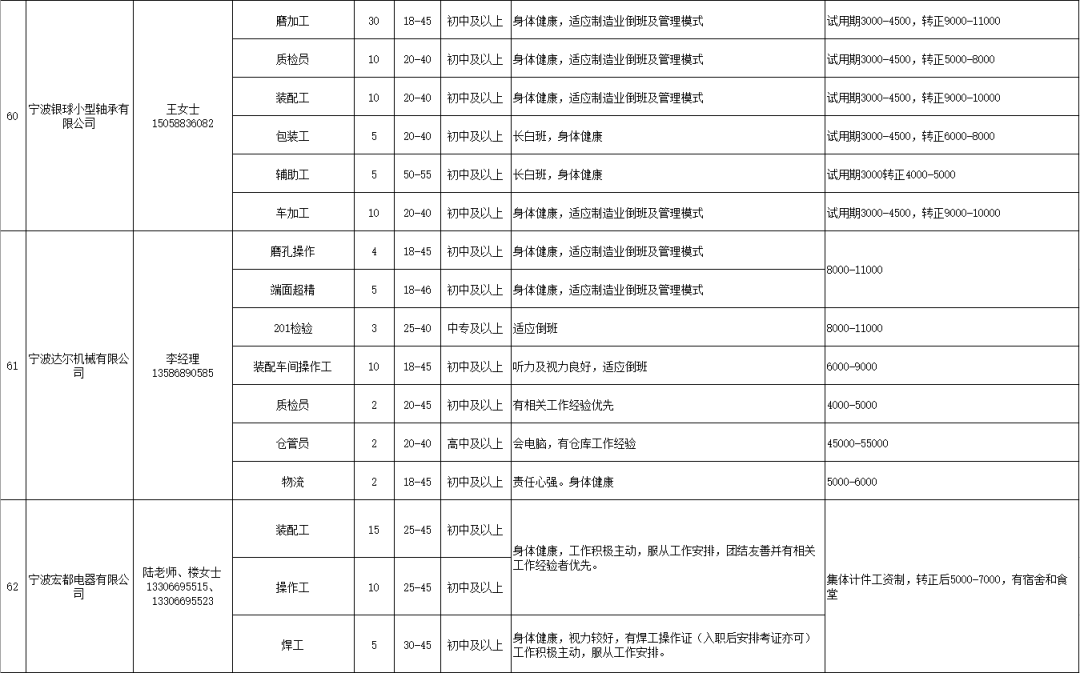 | 60 | 宁波银球小型轴承有限公司 | 王女士 15058836082 | 磨加工 | 30 | 18-45 | 初中及以上 | 身体健康，适应制造业倒班及管理模式 | 试用期3000-4500，转正9000-11000 |
|---|---|---|---|---|---|---|---|---|
|  |  |  | 质检员 | 10 | 20-40 | 初中及以上 | 身体健康，适应制造业倒班及管理模式 | 试用期3000-4500，转正5000-8000 |
|  |  |  | 装配工 | 10 | 20-40 | 初中及以上 | 身体健康，适应制造业倒班及管理模式 | 试用期3000-4500，转正9000-10000 |
|  |  |  | 包装工 | 5 | 20-40 | 初中及以上 | 长白班，身体健康 | 试用期3000-4500，转正6000-8000 |
|  |  |  | 辅助工 | 5 | 50-55 | 初中及以上 | 长白班，身体健康 | 试用期3000转正4000-5000 |
|  |  |  | 车加工 | 10 | 20-40 | 初中及以上 | 身体健康，适应制造业倒班及管理模式 | 试用期3000-4500，转正9000-10000 |
| 61 | 宁波达尔机械有限公司 | 李经理 13586890585 | 磨孔操作 | 4 | 18-45 | 初中及以上 | 身体健康，适应制造业倒班及管理模式 | 8000-11000 |
|  |  |  | 端面超精 | 5 | 18-46 | 初中及以上 | 身体健康，适应制造业倒班及管理模式 |  |
|  |  |  | 201检验 | 3 | 25-40 | 中专及以上 | 适应倒班 | 8000-11000 |
|  |  |  | 装配车间操作工 | 10 | 18-45 | 初中及以上 | 听力及视力良好，适应倒班 | 6000-9000 |
|  |  |  | 质检员 | 2 | 20-45 | 初中及以上 | 有相关工作经验优先 | 4000-5000 |
|  |  |  | 仓管员 | 2 | 20-40 | 高中及以上 | 会电脑，有仓库工作经验 | 45000-55000 |
|  |  |  | 物流 | 2 | 18-45 | 初中及以上 | 责任心强。身体健康 | 5000-6000 |
| 62 | 宁波宏都电器有限公司 | 陆老师、楼女士 13306695515、13306695523 | 装配工 | 15 | 25-45 | 初中及以上 | 身体健康，工作积极主动，服从工作安排，团结友善并有相关工作经验者优先。 | 集体计件工资制，转正后5000-7000，有宿舍和食堂 |
|  |  |  | 操作工 | 10 | 25-45 | 初中及以上 |  |  |
|  |  |  | 焊工 | 5 | 30-45 | 初中及以上 | 身体健康，视力较好，有焊工操作证（入职后安排考证亦可）工作积极主动，服从工作安排。 |  |